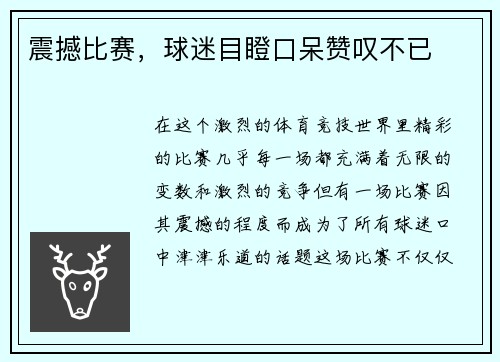 震撼比赛，球迷目瞪口呆赞叹不已

在这个激烈的体育竞技世界里精彩的比赛几乎每一场都充满着无限的变数和激烈的竞争但有一场比赛因其震撼的程度而成为了所有球迷口中津津乐道的话题这场比赛不仅仅